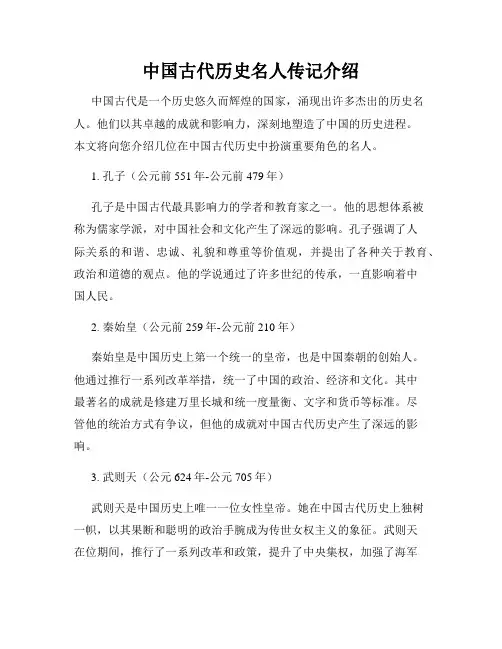 中国古代历史名人传记介绍

中国古代是一个历史悠久而辉煌的国家，涌现出许多杰出的历史名人。他们以其卓越的成就和影响力，深刻地塑造了中国的历史进程。本文将向您介绍几位在中国古代历史中扮演重要角色的名人。

1. 孔子（公元前 551 年-公元前 479 年）

孔子是中国古代最具影响力的学者和教育家之一。他的思想体系被称为儒家学派，对中国社会和文化产生了深远的影响。孔子强调了人际关系的和谐、忠诚、礼貌和尊重等价值观，并提出了各种关于教育、政治和道德的观点。他的学说通过了许多世纪的传承，一直影响着中国人民。

2. 秦始皇（公元前 259 年-公元前 210 年）

秦始皇是中国历史上第一个统一的皇帝，也是中国秦朝的创始人。他通过推行一系列改革举措，统一了中国的政治、经济和文化。其中最著名的成就是修建万里长城和统一度量衡、文字和货币等标准。尽管他的统治方式有争议，但他的成就对中国古代历史产生了深远的影响。

3. 武则天（公元 624 年-公元 705 年）

武则天是中国历史上唯一一位女性皇帝。她在中国古代历史上独树一帜，以其果断和聪明的政治手腕成为传世女权主义的象征。武则天在位期间，推行了一系列改革和政策，提升了中央集权，加强了海军